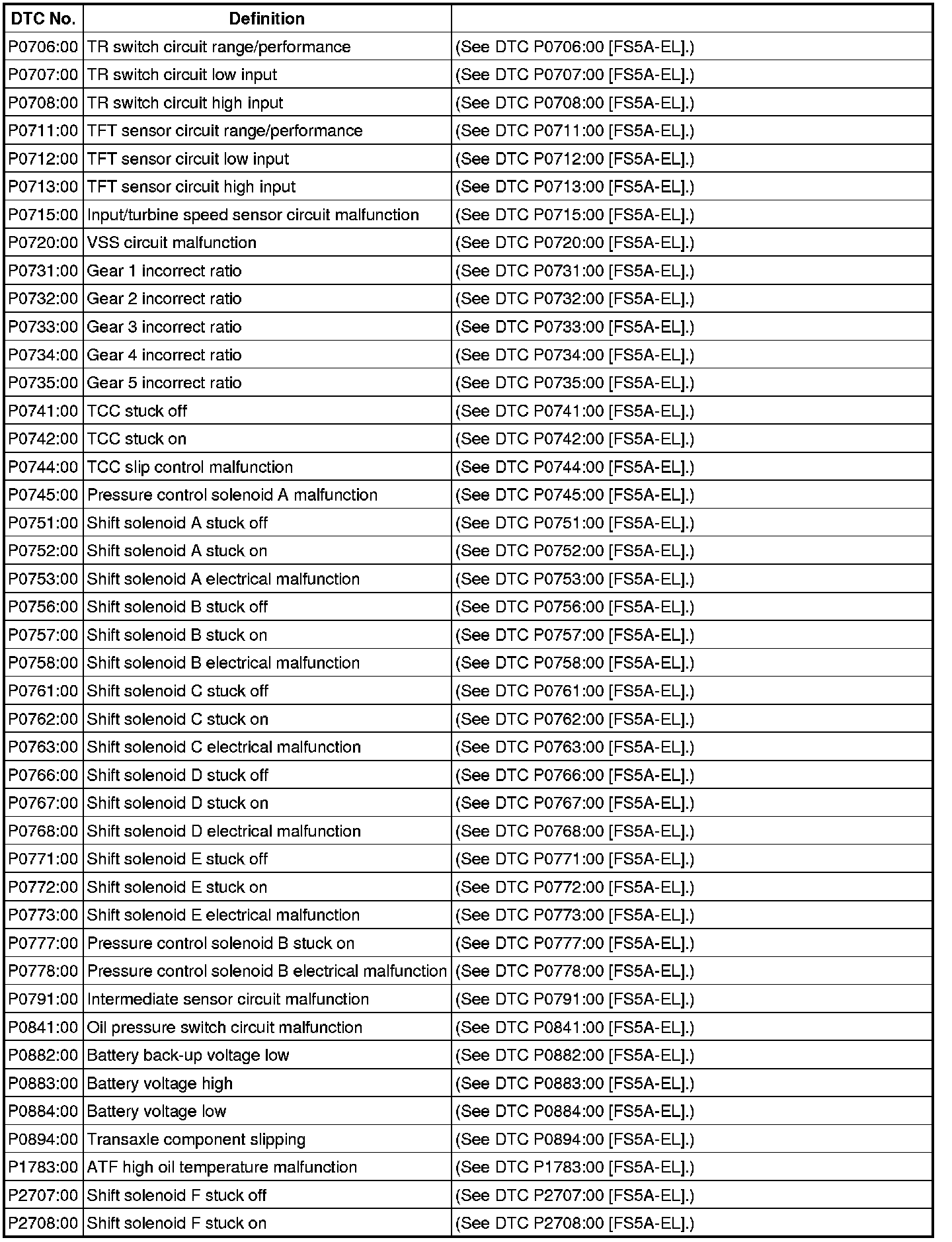 | DTC No. | Definition | |
|---|---|---|
| P0706:00 | TR switch circuit range/performance | (See DTC P0706:00 [FS5A-EL].) |
| P0707:00 | TR switch circuit low input | (See DTC P0707:00 [FS5A-EL].) |
| P0708:00 | TR switch circuit high input | (See DTC P0708:00 [FS5A-EL].) |
| P0711:00 | TFT sensor circuit range/performance | (See DTC P0711:00 [FS5A-EL].) |
| P0712:00 | TFT sensor circuit low input | (See DTC P0712:00 [FS5A-EL].) |
| P0713:00 | TFT sensor circuit high input | (See DTC P0713:00 [FS5A-EL].) |
| P0715:00 | Input/turbine speed sensor circuit malfunction | (See DTC P0715:00 [FS5A-EL].) |
| P0720:00 | VSS circuit malfunction | (See DTC P0720:00 [FS5A-EL].) |
| P0731:00 | Gear 1 incorrect ratio | (See DTC P0731:00 [FS5A-EL].) |
| P0732:00 | Gear 2 incorrect ratio | (See DTC P0732:00 [FS5A-EL].) |
| P0733:00 | Gear 3 incorrect ratio | (See DTC P0733:00 [FS5A-EL].) |
| P0734:00 | Gear 4 incorrect ratio | (See DTC P0734:00 [FS5A-EL].) |
| P0735:00 | Gear 5 incorrect ratio | (See DTC P0735:00 [FS5A-EL].) |
| P0741:00 | TCC stuck off | (See DTC P0741:00 [FS5A-EL].) |
| P0742:00 | TCC stuck on | (See DTC P0742:00 [FS5A-EL].) |
| P0744:00 | TCC slip control malfunction | (See DTC P0744:00 [FS5A-EL].) |
| P0745:00 | Pressure control solenoid A malfunction | (See DTC P0745:00 [FS5A-EL].) |
| P0751:00 | Shift solenoid A stuck off | (See DTC P0751:00 [FS5A-EL].) |
| P0752:00 | Shift solenoid A stuck on | (See DTC P0752:00 [FS5A-EL].) |
| P0753:00 | Shift solenoid A electrical malfunction | (See DTC P0753:00 [FS5A-EL].) |
| P0756:00 | Shift solenoid B stuck off | (See DTC P0756:00 [FS5A-EL].) |
| P0757:00 | Shift solenoid B stuck on | (See DTC P0757:00 [FS5A-EL].) |
| P0758:00 | Shift solenoid B electrical malfunction | (See DTC P0758:00 [FS5A-EL].) |
| P0761:00 | Shift solenoid C stuck off | (See DTC P0761:00 [FS5A-EL].) |
| P0762:00 | Shift solenoid C stuck on | (See DTC P0762:00 [FS5A-EL].) |
| P0763:00 | Shift solenoid C electrical malfunction | (See DTC P0763:00 [FS5A-EL].) |
| P0766:00 | Shift solenoid D stuck off | (See DTC P0766:00 [FS5A-EL].) |
| P0767:00 | Shift solenoid D stuck on | (See DTC P0767:00 [FS5A-EL].) |
| P0768:00 | Shift solenoid D electrical malfunction | (See DTC P0768:00 [FS5A-EL].) |
| P0771:00 | Shift solenoid E stuck off | (See DTC P0771:00 [FS5A-EL].) |
| P0772:00 | Shift solenoid E stuck on | (See DTC P0772:00 [FS5A-EL].) |
| P0773:00 | Shift solenoid E electrical malfunction | (See DTC P0773:00 [FS5A-EL].) |
| P0777:00 | Pressure control solenoid B stuck on | (See DTC P0777:00 [FS5A-EL].) |
| P0778:00 | Pressure control solenoid B electrical malfunction | (See DTC P0778:00 [FS5A-EL].) |
| P0791:00 | Intermediate sensor circuit malfunction | (See DTC P0791:00 [FS5A-EL].) |
| P0841:00 | Oil pressure switch circuit malfunction | (See DTC P0841:00 [FS5A-EL].) |
| P0882:00 | Battery back-up voltage low | (See DTC P0882:00 [FS5A-EL].) |
| P0883:00 | Battery voltage high | (See DTC P0883:00 [FS5A-EL].) |
| P0884:00 | Battery voltage low | (See DTC P0884:00 [FS5A-EL].) |
| P0894:00 | Transaxle component slipping | (See DTC P0894:00 [FS5A-EL].) |
| P1783:00 | ATF high oil temperature malfunction | (See DTC P1783:00 [FS5A-EL].) |
| P2707:00 | Shift solenoid F stuck off | (See DTC P2707:00 [FS5A-EL].) |
| P2708:00 | Shift solenoid F stuck on | (See DTC P2708:00 [FS5A-EL].) |